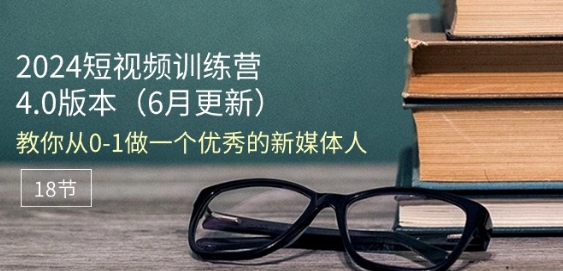 2024短视频训练营
4.0版本（6月更新）

教你从0-1做一个优秀的新媒体人

18节